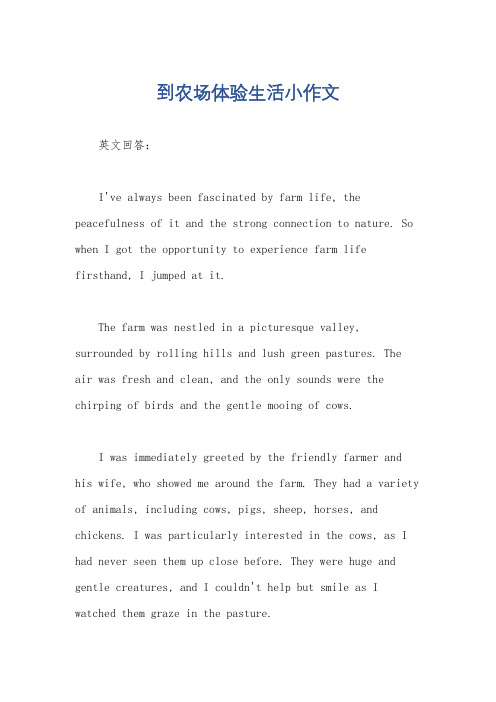 到农场体验生活小作文

英文回答：

I've always been fascinated by farm life, the peacefulness of it and the strong connection to nature. So when I got the opportunity to experience farm life firsthand, I jumped at it.

The farm was nestled in a picturesque valley, surrounded by rolling hills and lush green pastures. The air was fresh and clean, and the only sounds were the chirping of birds and the gentle mooing of cows.

I was immediately greeted by the friendly farmer and his wife, who showed me around the farm. They had a variety of animals, including cows, pigs, sheep, horses, and chickens. I was particularly interested in the cows, as I had never seen them up close before. They were huge and gentle creatures, and I couldn't help but smile as I watched them graze in the pasture.